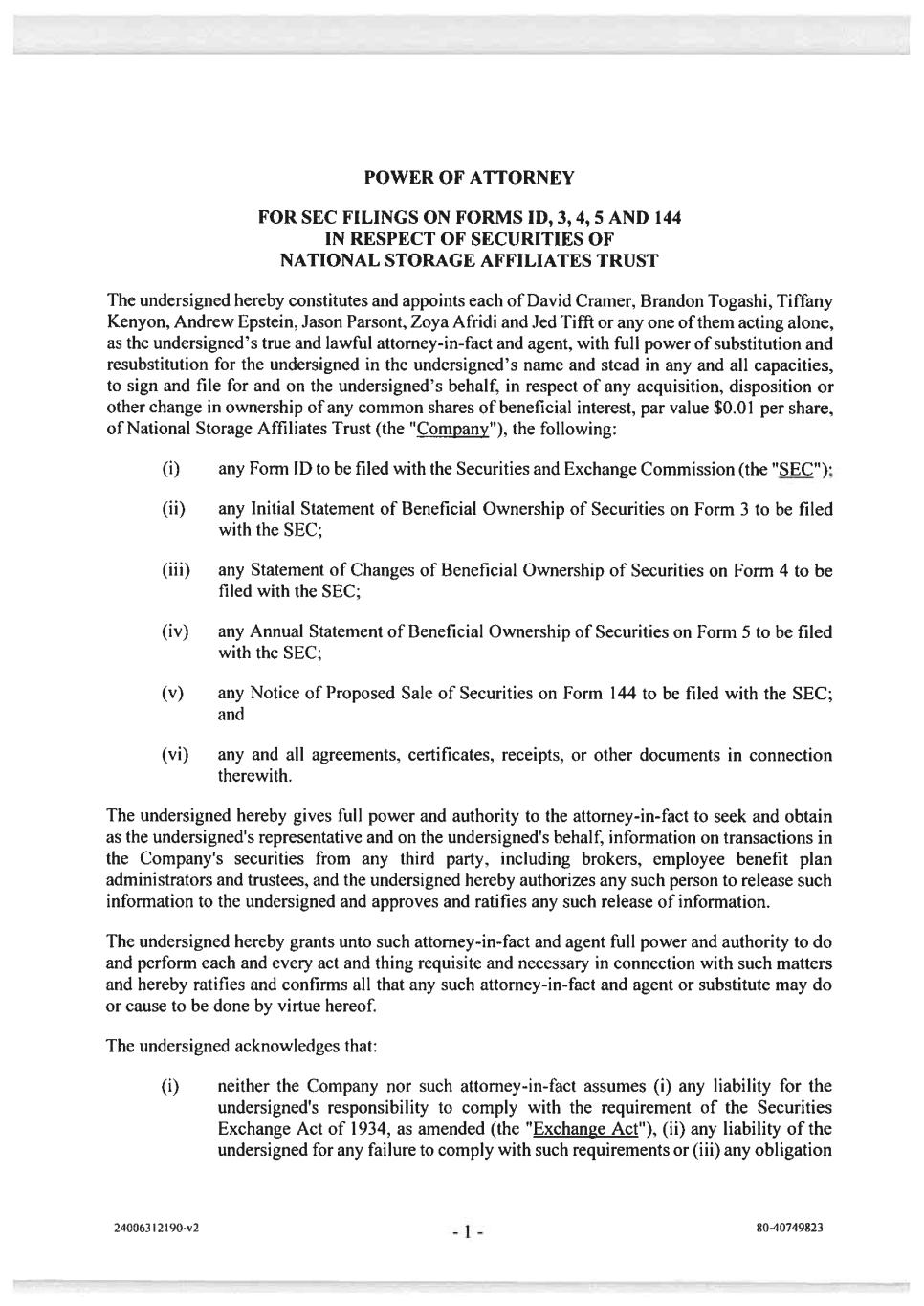 POWER OF ATTORNEY

FOR SEC FILINGS ON FORMS ID, 3, 4, 5 AND 144
IN RESPECT OF SECURITIES OF
NATIONAL STORAGE AFFILIATES TRUST

The undersigned hereby constitutes and appoints each of David Cramer, Brandon Togashi, Tiffany Kenyon, Andrew Epstein, Jason Parsont, Zoya Afridi and Jed Tifft or any one of them acting alone, as the undersigned's true and lawful attorney-in-fact and agent, with full power of substitution and resubstitution for the undersigned in the undersigned's name and stead in any and all capacities, to sign and file for and on the undersigned's behalf, in respect of any acquisition, disposition or other change in ownership of any common shares of beneficial interest, par value $0.01 per share, of National Storage Affiliates Trust (the "Company"), the following:

(i) any Form ID to be filed with the Securities and Exchange Commission (the "SEC");

(ii) any Initial Statement of Beneficial Ownership of Securities on Form 3 to be filed with the SEC;

(iii) any Statement of Changes of Beneficial Ownership of Securities on Form 4 to be filed with the SEC;

(iv) any Annual Statement of Beneficial Ownership of Securities on Form 5 to be filed with the SEC;

(v) any Notice of Proposed Sale of Securities on Form 144 to be filed with the SEC; and

(vi) any and all agreements, certificates, receipts, or other documents in connection therewith.

The undersigned hereby gives full power and authority to the attorney-in-fact to seek and obtain as the undersigned's representative and on the undersigned's behalf, information on transactions in the Company's securities from any third party, including brokers, employee benefit plan administrators and trustees, and the undersigned hereby authorizes any such person to release such information to the undersigned and approves and ratifies any such release of information.

The undersigned hereby grants unto such attorney-in-fact and agent full power and authority to do and perform each and every act and thing requisite and necessary in connection with such matters and hereby ratifies and confirms all that any such attorney-in-fact and agent or substitute may do or cause to be done by virtue hereof.

The undersigned acknowledges that:

(i) neither the Company nor such attorney-in-fact assumes (i) any liability for the undersigned's responsibility to comply with the requirement of the Securities Exchange Act of 1934, as amended (the "Exchange Act"), (ii) any liability of the undersigned for any failure to comply with such requirements or (iii) any obligation

24006312190-v2 - 1 - 80-40749823